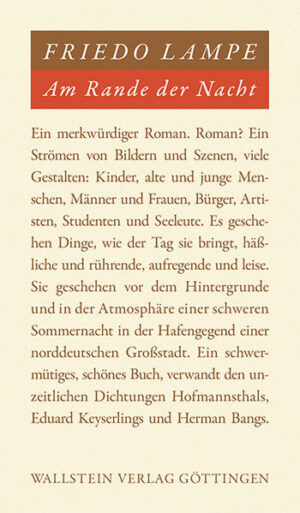 FRIEDO LAMPE

Am Rande der Nacht

Ein merkwürdiger Roman. Roman? Ein Strömen von Bildern und Szenen, viele Gestalten: Kinder, alte und junge Menschen, Männer und Frauen, Bürger, Artisten, Studenten und Seeleute. Es geschehen Dinge, wie der Tag sie bringt, häßliche und rührende, aufregende und leise. Sie geschehen vor dem Hintergrunde und in der Atmosphäre einer schweren Sommernacht in der Hafengegend einer norddeutschen Großstadt. Ein schwermütiges, schönes Buch, verwandt den unzeitlichen Dichtungen Hofmannsthals, Eduard Keyserlings und Herman Bangs.

WALLSTEIN VERLAG GÖTTINGEN